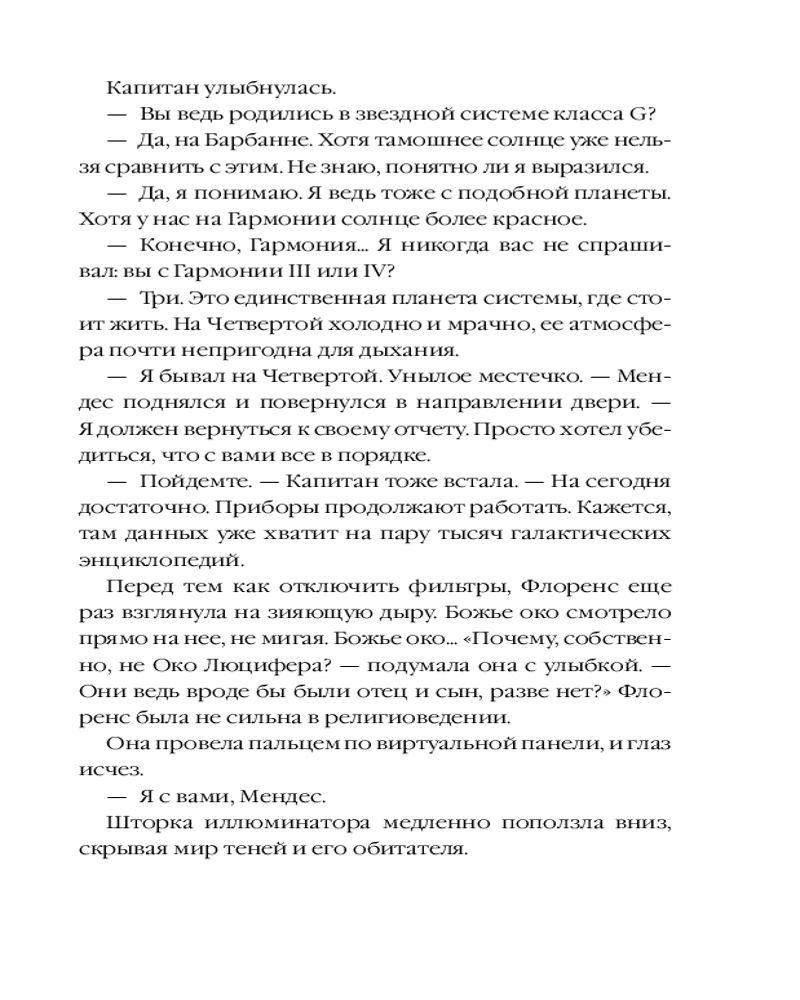 Капитан улыбнулась.

— Вы ведь родились в звездной системе класса G?

— Да, на Барбанне. Хотя тамошнее солнце уже нельзя сравнить с этим. Не знаю, понятно ли я выразился.

— Да, я понимаю. Я ведь тоже с подобной планеты. Хотя у нас на Гармонии солнце более красное.

— Конечно, Гармония... Я никогда вас не спрашивал: вы с Гармонии III или IV?

— Три. Это единственная планета системы, где стоит жить. На Четвертой холодно и мрачно, ее атмосфера почти непригодна для дыхания.

— Я бывал на Четвертой. Унылое местечко. — Мендес поднялся и повернулся в направлении двери. — Я должен вернуться к своему отчету. Просто хотел убедиться, что с вами все в порядке.

— Пойдемте. — Капитан тоже встала. — На сегодня достаточно. Приборы продолжают работать. Кажется, там данных уже хватит на пару тысяч галактических энциклопедий.

Перед тем как отключить фильтры, Флоренс еще раз взглянула на зияющую дыру. Божье око смотрело прямо на нее, не мигая. Божье око... «Почему, собственно, не Око Люцифера? — подумала она с улыбкой. — Они ведь вроде бы были отец и сын, разве нет?» Флоренс была не сильна в религиоведении.

Она провела пальцем по виртуальной панели, и глаз исчез.

— Я с вами, Мендес.

Шторка иллюминатора медленно поползла вниз, скрывая мир теней и его обитателя.